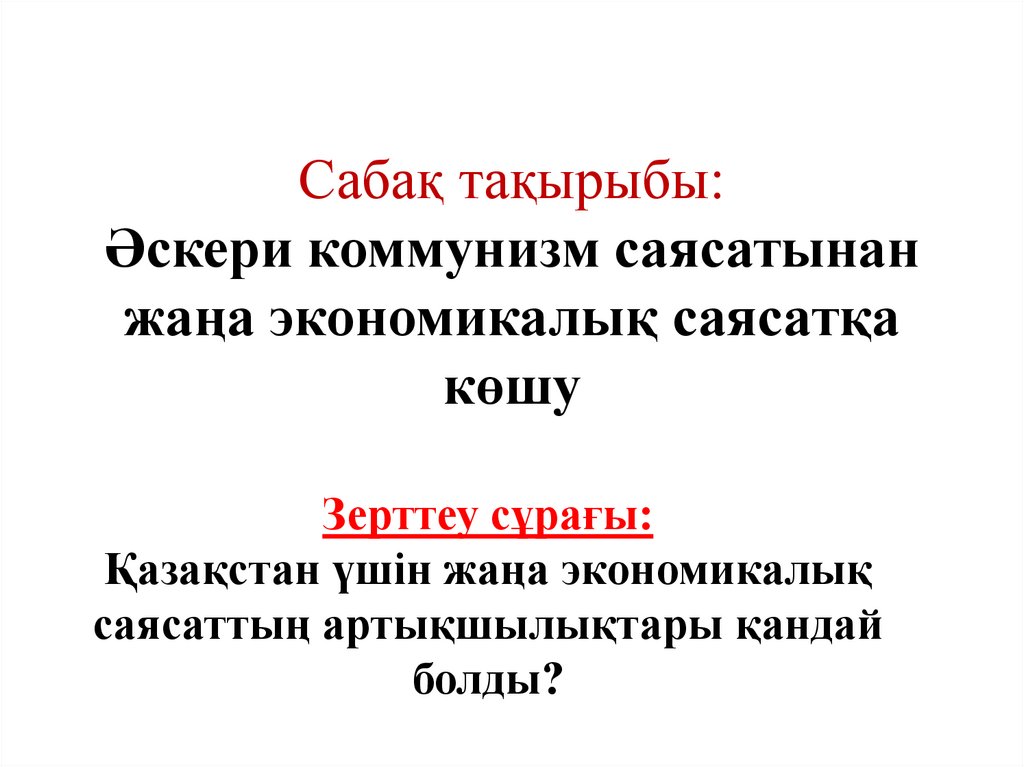 Сабақ тақырыбы:

Әскери коммунизм саясатынан жаңа экономикалық саясатқа көшу

Зерттеу сұрағы:

Қазақстан үшін жаңа экономикалық саясаттың артықшылықтары қандай болды?